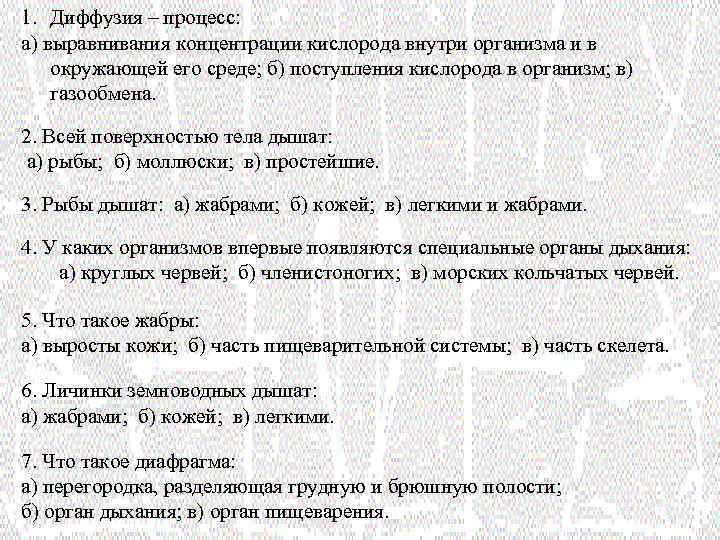 1. Диффузия – процесс:
а) выравнивания концентрации кислорода внутри организма и в окружающей его среде; б) поступления кислорода в организм; в) газообмена.

2. Всей поверхностью тела дышат:
а) рыбы; б) моллюски; в) простейшие.

3. Рыбы дышат: а) жабрами; б) кожей; в) легкими и жабрами.

4. У каких организмов впервые появляются специальные органы дыхания:
а) круглых червей; б) членистоногих; в) морских кольчатых червей.

5. Что такое жабры:
а) выросты кожи; б) часть пищеварительной системы; в) часть скелета.

6. Личинки земноводных дышат:
а) жабрами; б) кожей; в) легкими.

7. Что такое диафрагма:
а) перегородка, разделяющая грудную и брюшную полости;
б) орган дыхания; в) орган пищеварения.